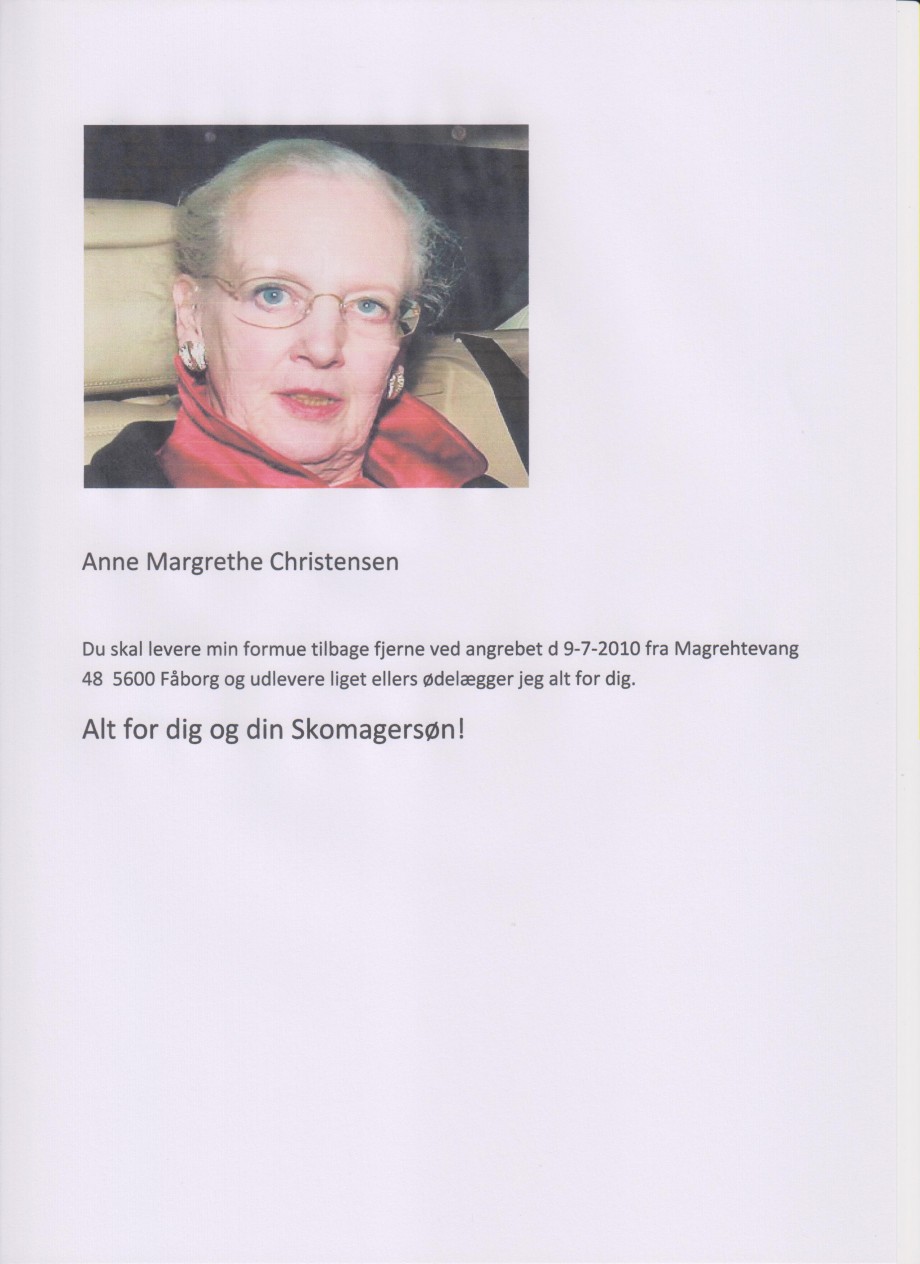 Anne Margrethe Christensen

Du skal levere min formue tilbage fjerne ved angrebet d 9-7-2010 fra Magrehtevang 48 5600 Fåborg og udlevere liget ellers ødelægger jeg alt for dig.

Alt for dig og din Skomagersøn!